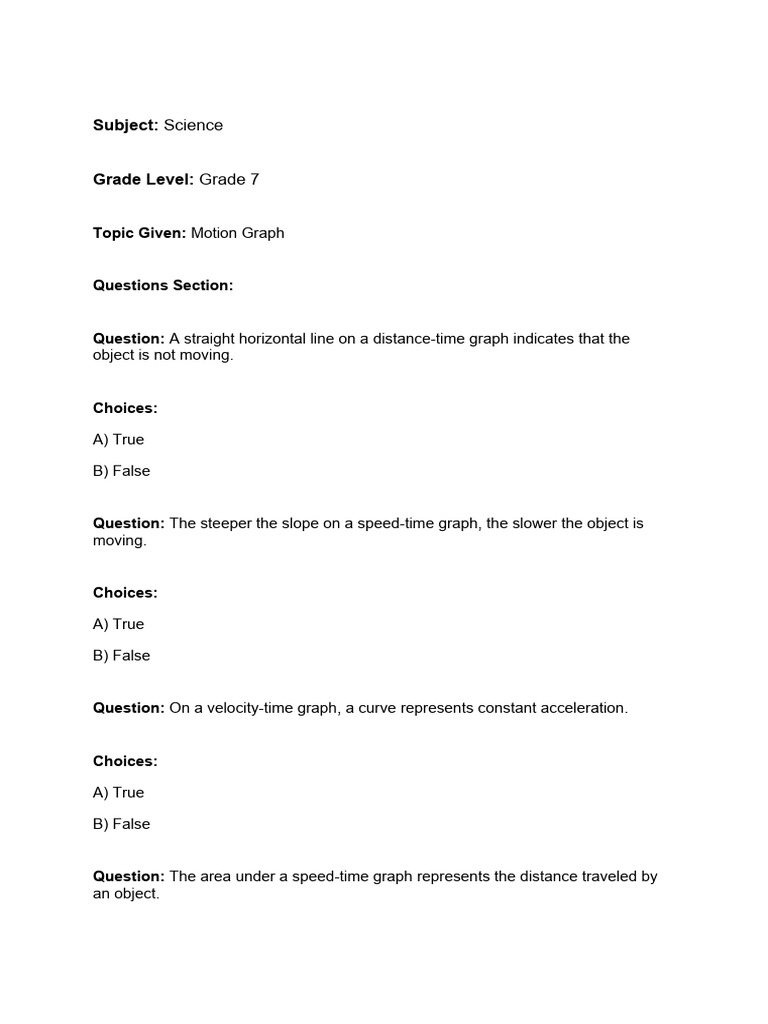 Subject: Science

Grade Level: Grade 7

Topic Given: Motion Graph

Questions Section:

Question: A straight horizontal line on a distance-time graph indicates that the object is not moving.

Choices:

A) True

B) False

Question: The steeper the slope on a speed-time graph, the slower the object is moving.

Choices:

A) True

B) False

Question: On a velocity-time graph, a curve represents constant acceleration.

Choices:

A) True

B) False

Question: The area under a speed-time graph represents the distance traveled by an object.